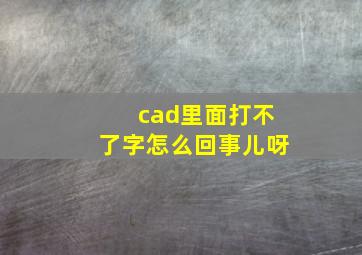 cad里面打不了字怎么回事儿呀